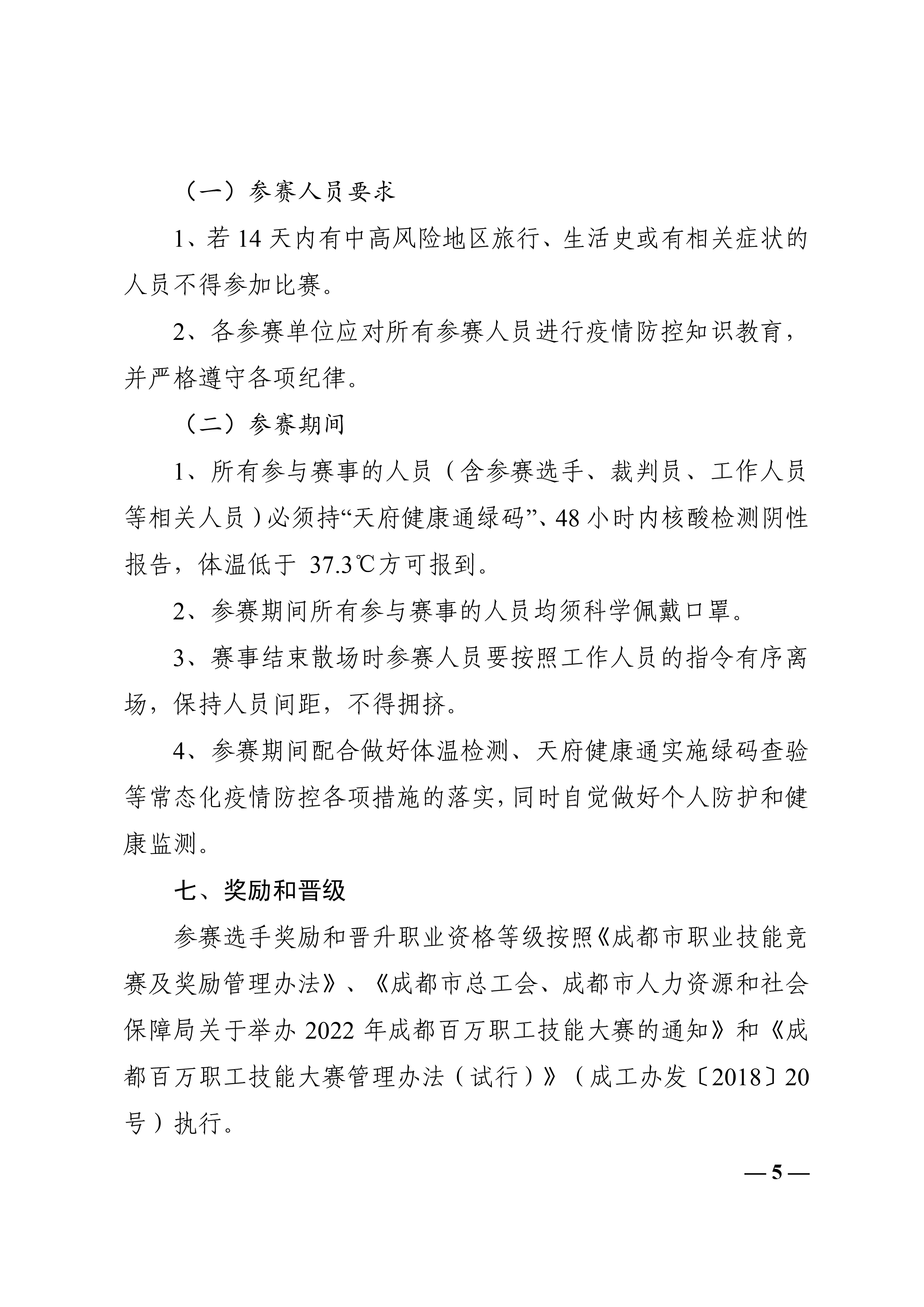 （一）参赛人员要求

1、若 14 天内有中高风险地区旅行、生活史或有相关症状的人员不得参加比赛。

2、各参赛单位应对所有参赛人员进行疫情防控知识教育，并严格遵守各项纪律。

（二）参赛期间

1、所有参与赛事的人员（含参赛选手、裁判员、工作人员等相关人员）必须持“天府健康通绿码”、48 小时内核酸检测阴性报告，体温低于 37.3℃方可报到。

2、参赛期间所有参与赛事的人员均须科学佩戴口罩。

3、赛事结束散场时参赛人员要按照工作人员的指令有序离场，保持人员间距，不得拥挤。

4、参赛期间配合做好体温检测、天府健康通实施绿码查验等常态化疫情防控各项措施的落实，同时自觉做好个人防护和健康监测。

七、奖励和晋级

参赛选手奖励和晋升职业资格等级按照《成都市职业技能竞赛及奖励管理办法》、《成都市总工会、成都市人力资源和社会保障局关于举办 2022 年成都百万职工技能大赛的通知》和《成都百万职工技能大赛管理办法（试行）》（成工办发〔2018〕20 号）执行。

— 5 —